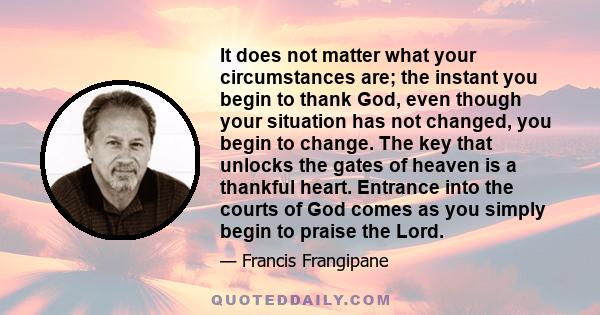 It does not matter what your circumstances are; the instant you begin to thank God, even though your situation has not changed, you begin to change. The key that unlocks the gates of heaven is a thankful heart. Entrance into the courts of God comes as you simply begin to praise the Lord.

— Francis Frangipane

QUOTEDDAILY.COM